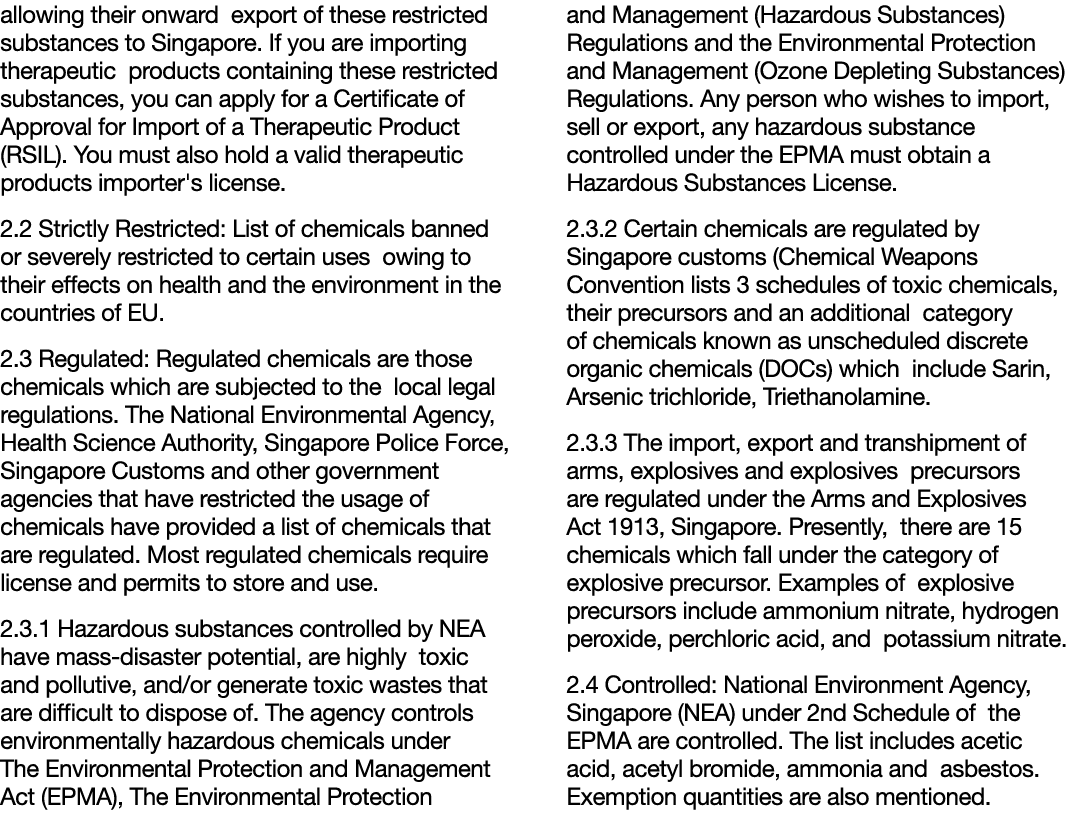 allowing their onward export of these restricted substances to Singapore. If you are importing therapeutic products containing these restricted substances, you can apply for a Certificate of Approval for Import of a Therapeutic Product (RSIL). You must also hold a valid therapeutic products importer's license.

2.2 Strictly Restricted: List of chemicals banned or severely restricted to certain uses owing to their effects on health and the environment in the countries of EU.

2.3 Regulated: Regulated chemicals are those chemicals which are subjected to the local legal regulations. The National Environmental Agency, Health Science Authority, Singapore Police Force, Singapore Customs and other government agencies that have restricted the usage of chemicals have provided a list of chemicals that are regulated. Most regulated chemicals require license and permits to store and use.

2.3.1 Hazardous substances controlled by NEA have mass-disaster potential, are highly toxic and pollutive, and/or generate toxic wastes that are difficult to dispose of. The agency controls environmentally hazardous chemicals under The Environmental Protection and Management Act (EPMA), The Environmental Protection and Management (Hazardous Substances) Regulations and the Environmental Protection and Management (Ozone Depleting Substances) Regulations. Any person who wishes to import, sell or export, any hazardous substance controlled under the EPMA must obtain a Hazardous Substances License.

2.3.2 Certain chemicals are regulated by Singapore customs (Chemical Weapons Convention lists 3 schedules of toxic chemicals, their precursors and an additional category of chemicals known as unscheduled discrete organic chemicals (DOCs) which include Sarin, Arsenic trichloride, Triethanolamine.

2.3.3 The import, export and transhipment of arms, explosives and explosives precursors are regulated under the Arms and Explosives Act 1913, Singapore. Presently, there are 15 chemicals which fall under the category of explosive precursor. Examples of explosive precursors include ammonium nitrate, hydrogen peroxide, perchloric acid, and potassium nitrate.

2.4 Controlled: National Environment Agency, Singapore (NEA) under 2nd Schedule of the EPMA are controlled. The list includes acetic acid, acetyl bromide, ammonia and asbestos. Exemption quantities are also mentioned.